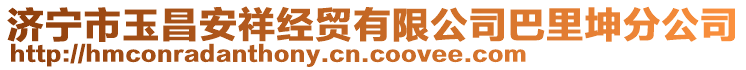 济宁市玉昌安祥经贸有限公司巴里坤分公司
http://hmconradanthony.cn.coovee.com